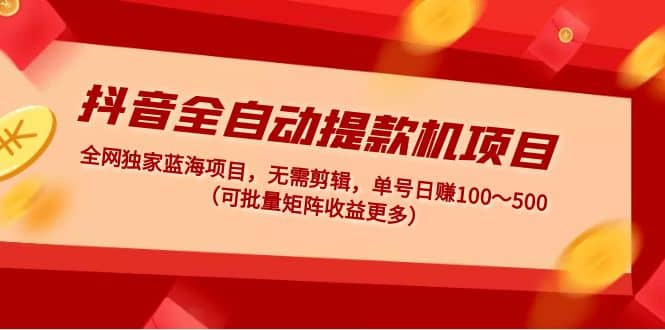 抖音全自动提款机项目

全网独家蓝海项目，无需剪辑，单号日赚100～500
（可批量矩阵收益更多）